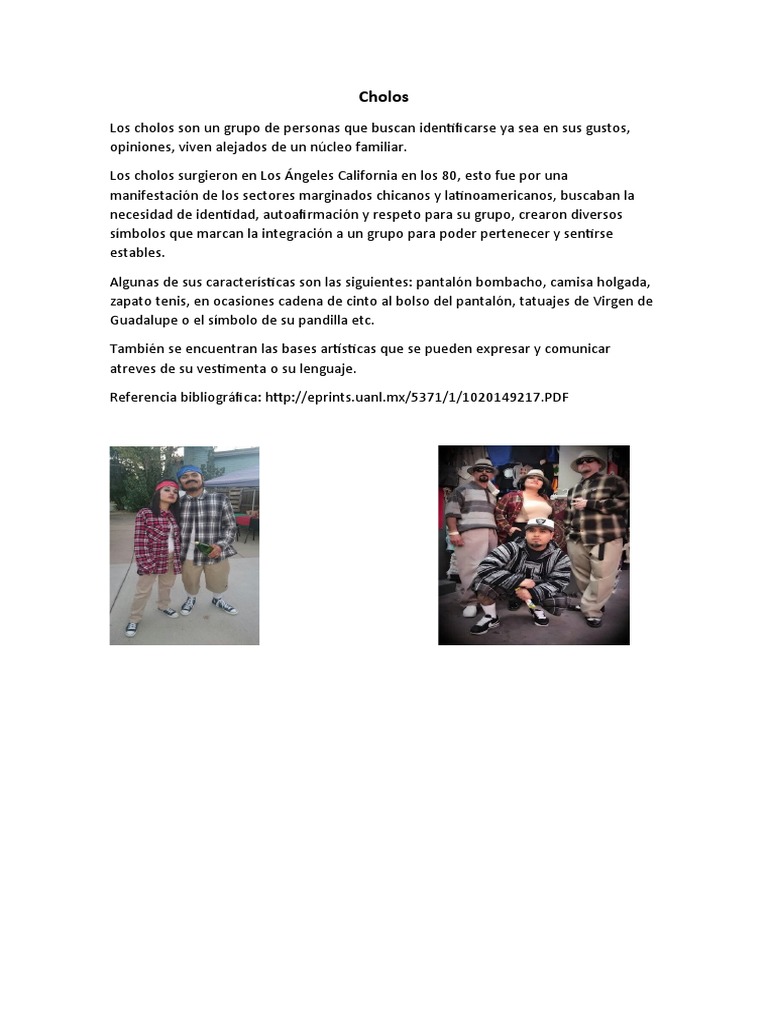 Cholos

Los cholos son un grupo de personas que buscan identificarse ya sea en sus gustos, opiniones, viven alejados de un núcleo familiar.

Los cholos surgieron en Los Ángeles California en los 80, esto fue por una manifestación de los sectores marginados chicanos y latinoamericanos, buscaban la necesidad de identidad, autoafirmación y respeto para su grupo, crearon diversos símbolos que marcan la integración a un grupo para poder pertenecer y sentirse estables.

Algunas de sus características son las siguientes: pantalón bombacho, camisa holgada, zapato tenis, en ocasiones cadena de cinto al bolso del pantalón, tatuajes de Virgen de Guadalupe o el símbolo de su pandilla etc.

También se encuentran las bases artísticas que se pueden expresar y comunicar atreves de su vestimenta o su lenguaje.

Referencia bibliográfica: http://eprints.uanl.mx/5371/1/1020149217.PDF